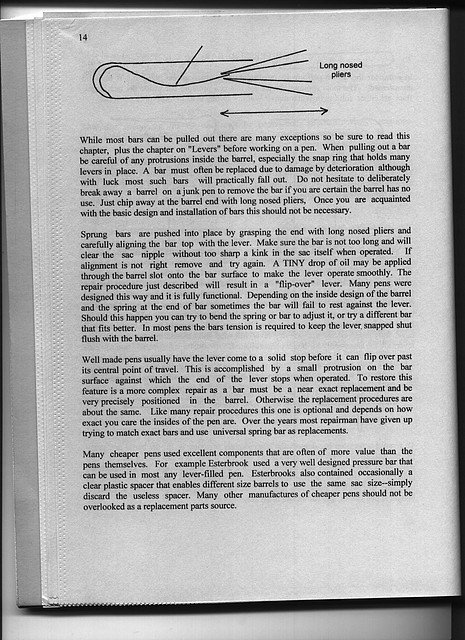 14

Long nosed pliers

While most bars can be pulled out there are many exceptions so be sure to read this chapter, plus the chapter on "Levers" before working on a pen. When pulling out a bar be careful of any protrusions inside the barrel, especially the snap ring that holds many levers in place. A bar must often be replaced due to damage by deterioration although with luck most such bars will practically fall out. Do not hesitate to deliberately break away a barrel on a junk pen to remove the bar if you are certain the barrel has no use. Just chip away at the barrel end with long nosed pliers, Once you are acquainted with the basic design and installation of bars this should not be necessary.

Sprung bars are pushed into place by grasping the end with long nosed pliers and carefully aligning the bar top with the lever. Make sure the bar is not too long and will clear the sac nipple without too sharp a kink in the sac itself when operated. If alignment is not right remove and try again. A TINY drop of oil may be applied through the barrel slot onto the bar surface to make the lever operate smoothly. The repair procedure just described will result in a "flip-over" lever. Many pens were designed this way and it is fully functional. Depending on the inside design of the barrel and the spring at the end of bar sometimes the bar will fail to rest against the lever. Should this happen you can try to bend the spring or bar to adjust it, or try a different bar that fits better. In most pens the bars tension is required to keep the lever snapped shut flush with the barrel.

Well made pens usually have the lever come to a solid stop before it can flip over past its central point of travel. This is accomplished by a small protrusion on the bar surface against which the end of the lever stops when operated. To restore this feature is a more complex repair as a bar must be a near exact replacement and be very precisely positioned in the barrel. Otherwise the replacement procedures are about the same. Like many repair procedures this one is optional and depends on how exact you care the insides of the pen are. Over the years most repairman have given up trying to match exact bars and use universal spring bar as replacements.

Many cheaper pens used excellent components that are often of more value than the pens themselves. For example Esterbrook used a very well designed pressure bar that can be used in most any lever-filled pen. Esterbrooks also contained occasionally a clear plastic spacer that enables different size barrels to use the same sac size--simply discard the useless spacer. Many other manufactures of cheaper pens should not be overlooked as a replacement parts source.